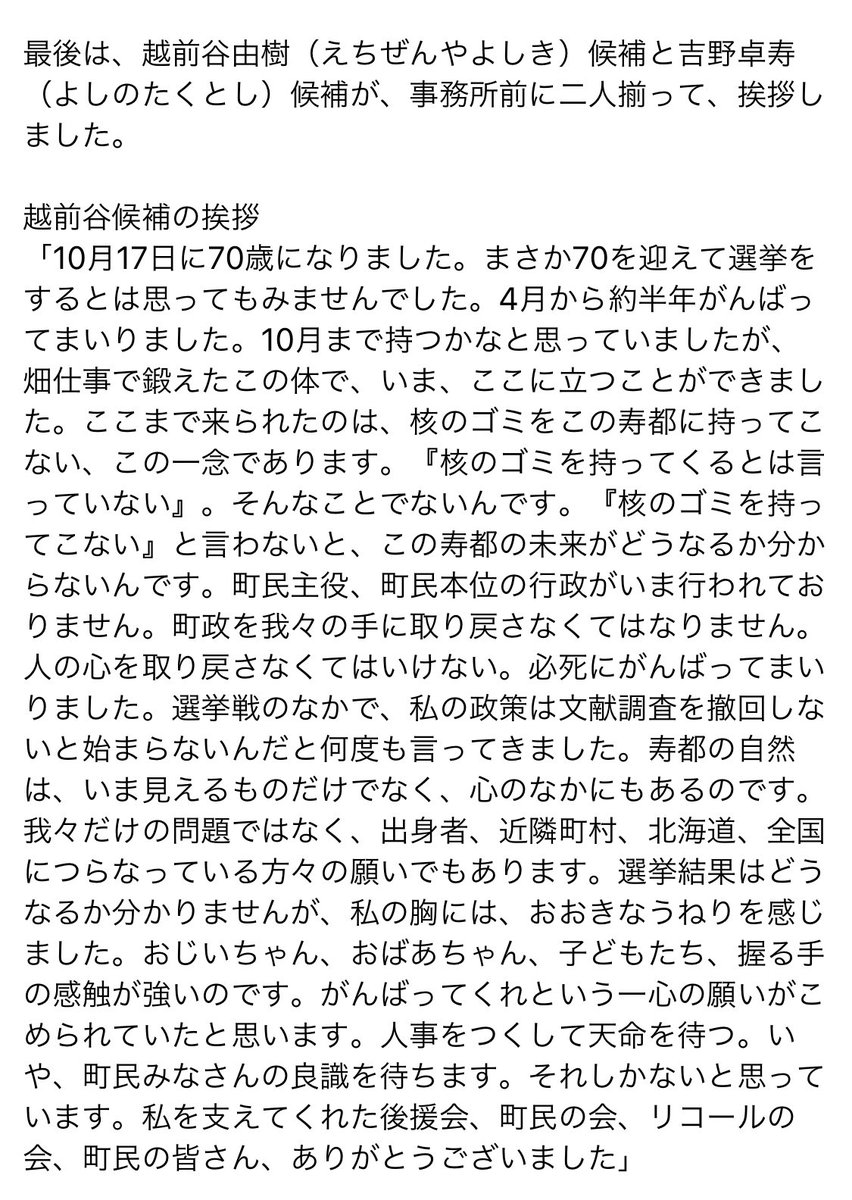 最後は、越前谷由樹（えちぜんやよしき）候補と吉野卓寿（よしのたくとし）候補が、事務所前に二人揃って、挨拶しました。

越前谷候補の挨拶
「10月17日に70歳になりました。まさか70を迎えて選挙をするとは思ってもみませんでした。4月から約半年がんばってまいりました。10月まで持つかなと思っていましたが、畑仕事で鍛えたこの体で、いま、ここに立つことができました。ここまで来られたのは、核のゴミをこの寿都に持ってこない、この一念であります。『核のゴミを持ってくるとは言っていない』。そんなことでないんです。『核のゴミを持ってこない』と言わないと、この寿都の未来がどうなるか分からないんです。町民主役、町民本位の行政がいま行われておりません。町政を我々の手に取り戻さなくてはなりません。人の心を取り戻さなくてはいけない。必死にがんばってまいりました。選挙戦のなかで、私の政策は文献調査を撤回しないと始まらないんだと何度も言ってきました。寿都の自然は、いま見えるものだけでなく、心のなかにもあるのです。我々だけの問題ではなく、出身者、近隣町村、北海道、全国につらなっている方々の願いでもあります。選挙結果はどうなるか分かりませんが、私の胸には、おおきなうねりを感じました。おじいちゃん、おばあちゃん、子どもたち、握る手の感触が強いのです。がんばってくれという一心の願いがこめられていたと思います。人事をつくして天命を待つ。いや、町民みなさんの良識を待ちます。それしかないと思っています。私を支えてくれた後援会、町民の会、リコールの会、町民の皆さん、ありがとうございました」